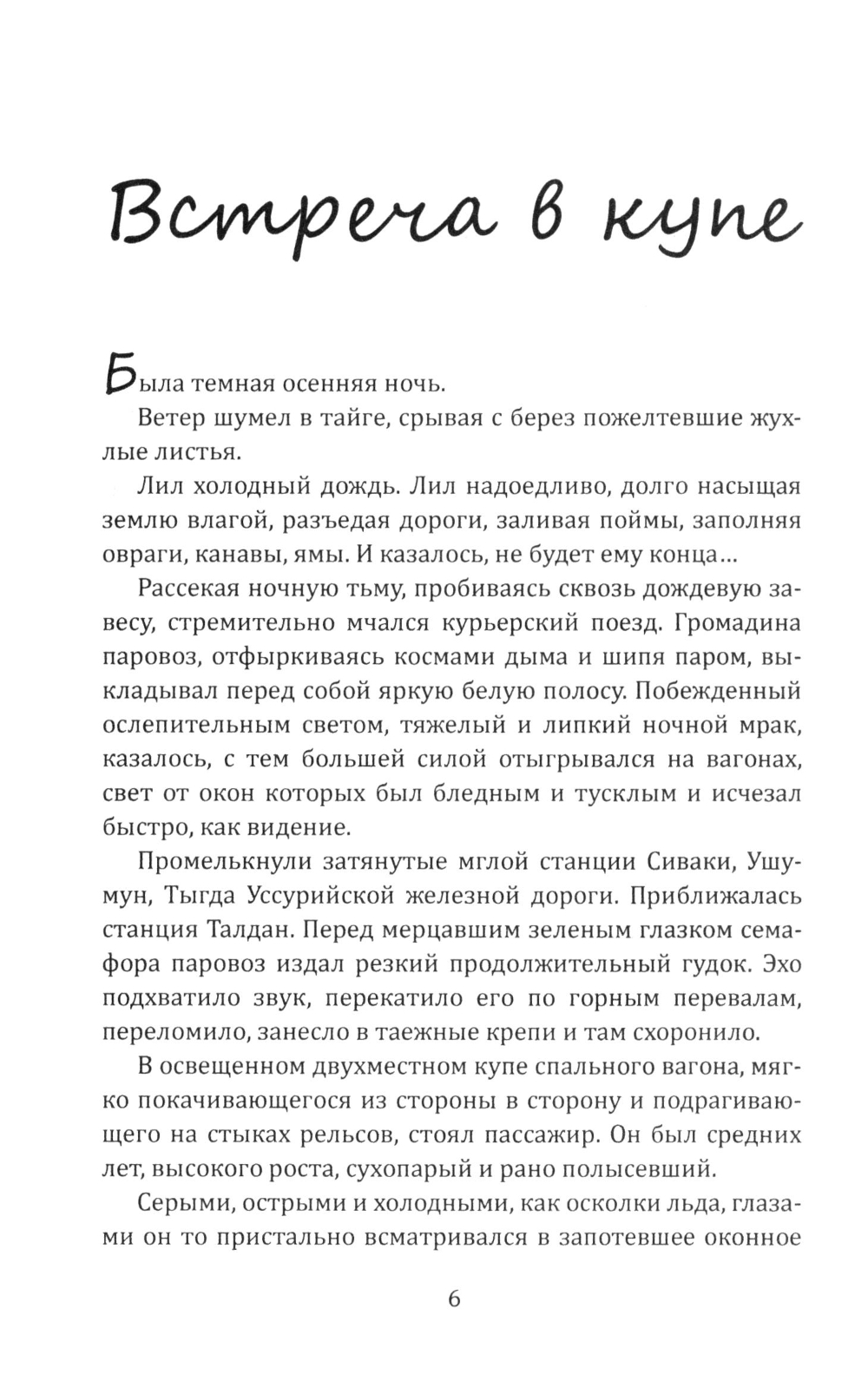 Встреча в купе

Была темная осенняя ночь.

Ветер шумел в тайге, срывая с берез пожелтевшие жухлые листья.

Лил холодный дождь. Лил надоедливо, долго насыщая землю влагой, разъедая дороги, заливая поймы, заполняя овраги, канавы, ямы. И казалось, не будет ему конца...

Рассекая ночную тьму, пробиваясь сквозь дождевую завесу, стремительно мчался курьерский поезд. Громадина паровоз, отфыркиваясь космами дыма и шипя паром, выкладывал перед собой яркую белую полосу. Побежденный ослепительным светом, тяжелый и липкий ночной мрак, казалось, с тем большей силой отыгрывался на вагонах, свет от окон которых был бледным и тусклым и исчезал быстро, как видение.

Промелькнули затянутые мглой станции Сиваки, Ушумун, Тыгда Уссурийской железной дороги. Приближалась станция Талдан. Перед мерцавшим зеленым глазком семафора паровоз издал резкий продолжительный гудок. Эхо подхватило звук, перекатило его по горным перевалам, переломило, занесло в таежные крепи и там схоронило.

В освещенном двухместном купе спального вагона, мягко покачивающегося из стороны в сторону и подрагивающего на стыках рельсов, стоял пассажир. Он был средних лет, высокого роста, сухопарый и рано полысевший.

Серыми, острыми и холодными, как осколки льда, глазами он то пристально всматривался в запотевшее оконное

6